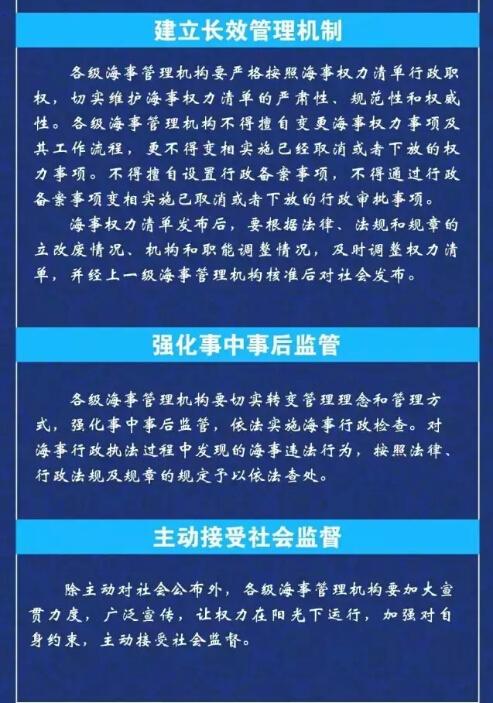 建立长效管理机制

各级海事管理机构要严格按照海事权力清单行政职权，切实维护海事权力清单的严肃性、规范性和权威性。各级海事管理机构不得擅自变更海事权力事项及其工作流程，更不得变相实施已经取消或者下放的权力事项。不得擅自设置行政备案事项，不得通过行政备案事项变相实施已取消或者下放的行政审批事项。

海事权力清单发布后，要根据法律、法规和规章的立改废情况、机构和职能调整情况，及时调整权力清单，并经上一级海事管理机构核准后对社会发布。

强化事中事后监管

各级海事管理机构要切实转变管理理念和管理方式，强化事中事后监管，依法实施海事行政检查。对海事行政执法过程中发现的海事违法行为，按照法律、行政法规及规章的规定予以依法查处。

主动接受社会监督

除主动对社会公布外，各级海事管理机构要加大宣贯力度，广泛宣传，让权力在阳光下运行，加强对自身约束，主动接受社会监督。